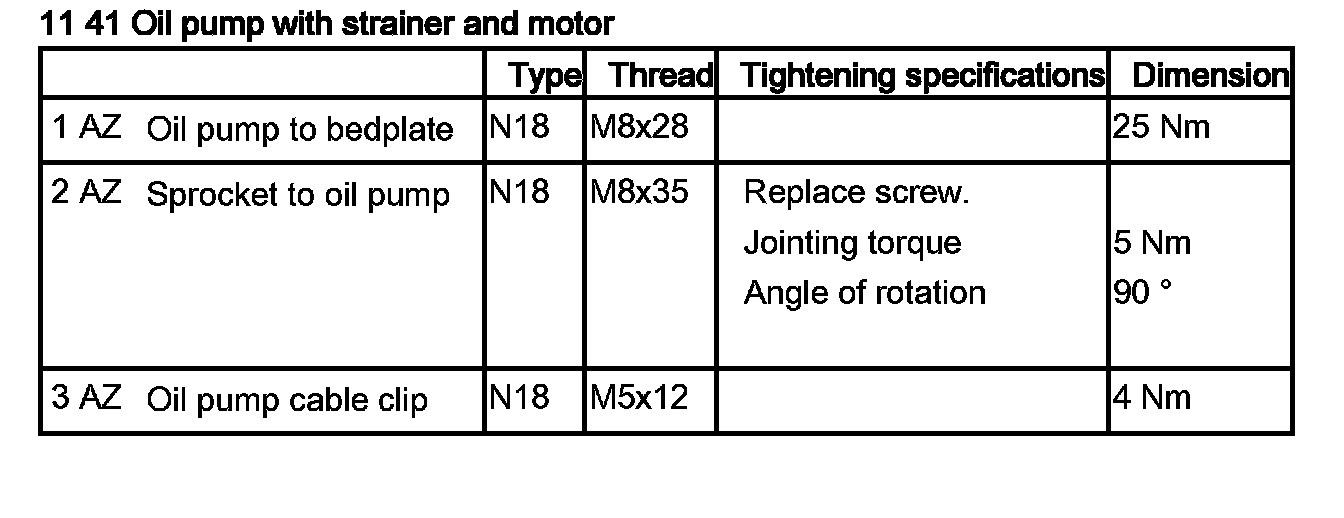 11 41 Oil pump with strainer and motor

| | Type | Thread | Tightening specifications | Dimension |
|---|---|---|---|---|
| 1 AZ Oil pump to bedplate | N18 | M8x28 | | 25 Nm |
| 2 AZ Sprocket to oil pump | N18 | M8x35 | Replace screw. Jointing torque Angle of rotation | 5 Nm 90 ° |
| 3 AZ Oil pump cable clip | N18 | M5x12 | | 4 Nm |